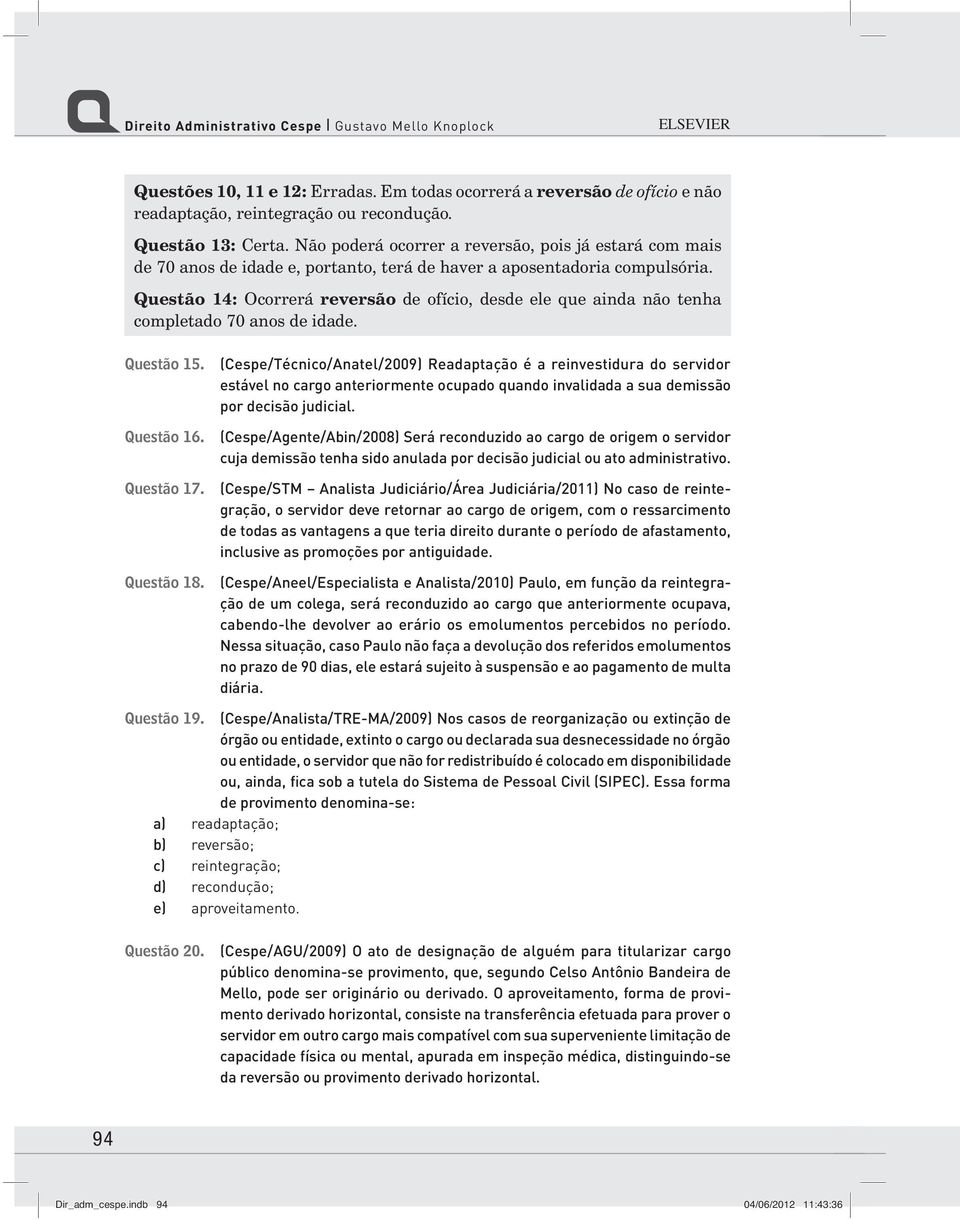 Direito Administrativo Cespe | Gustavo Mello Knoplock ELSEVIER

Questões 10, 11 e 12: Erradas. Em todas ocorrerá a reversão de ofício e não readaptação, reintegração ou recondução.

Questão 13: Certa. Não poderá ocorrer a reversão, pois já estará com mais de 70 anos de idade e, portanto, terá de haver a aposentadoria compulsória.

Questão 14: Ocorrerá reversão de ofício, desde ele que ainda não tenha completado 70 anos de idade.

Questão 15. (Cespe/Técnico/Anatel/2009) Readaptação é a reinvestidura do servidor estável no cargo anteriormente ocupado quando invalidada a sua demissão por decisão judicial.

Questão 16. (Cespe/Agente/Abin/2008) Será reconduzido ao cargo de origem o servidor cuja demissão tenha sido anulada por decisão judicial ou ato administrativo.

Questão 17. (Cespe/STM – Analista Judiciário/Área Judiciária/2011) No caso de reintegração, o servidor deve retornar ao cargo de origem, com o ressarcimento de todas as vantagens a que teria direito durante o período de afastamento, inclusive as promoções por antiguidade.

Questão 18. (Cespe/Aneel/Especialista e Analista/2010) Paulo, em função da reintegração de um colega, será reconduzido ao cargo que anteriormente ocupava, cabendo-lhe devolver ao erário os emolumentos percebidos no período. Nessa situação, caso Paulo não faça a devolução dos referidos emolumentos no prazo de 90 dias, ele estará sujeito à suspensão e ao pagamento de multa diária.

Questão 19. (Cespe/Analista/TRE-MA/2009) Nos casos de reorganização ou extinção de órgão ou entidade, extinto o cargo ou declarada sua desnecessidade no órgão ou entidade, o servidor que não for redistribuído é colocado em disponibilidade ou, ainda, fica sob a tutela do Sistema de Pessoal Civil (SIPEC). Essa forma de provimento denomina-se:
a) readaptação;
b) reversão;
c) reintegração;
d) recondução;
e) aproveitamento.

Questão 20. (Cespe/AGU/2009) O ato de designação de alguém para titularizar cargo público denomina-se provimento, que, segundo Celso Antônio Bandeira de Mello, pode ser originário ou derivado. O aproveitamento, forma de provimento derivado horizontal, consiste na transferência efetuada para prover o servidor em outro cargo mais compatível com sua superveniente limitação de capacidade física ou mental, apurada em inspeção médica, distinguindo-se da reversão ou provimento derivado horizontal.

94

Dir_adm_cespe.indb 94 04/06/2012 11:43:36